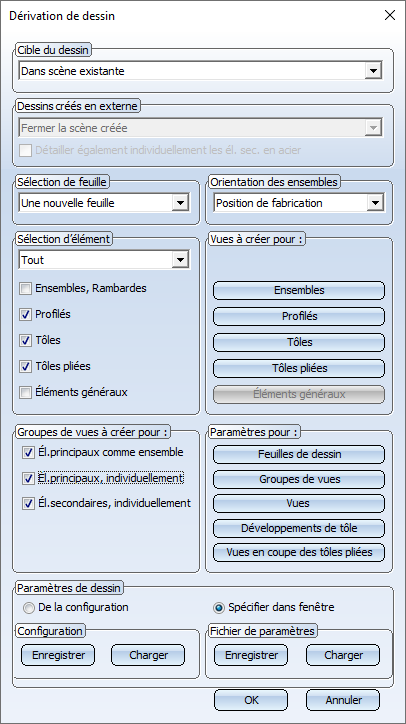 Dérivation de dessin

Cible du dessin
Dans scène existante

Dessins créés en externe
Fermer la scène créée
Détailler également individuellement les él. sec. en acier

Sélection de feuille
Une nouvelle feuille

Orientation des ensembles
Position de fabrication

Sélection d'élément
Tout
Ensembles, Rambardes
Profilés
Tôles
Tôles pliées
Éléments généraux

Vues à créer pour :
Ensembles
Profilés
Tôles
Tôles pliées
Éléments généraux

Groupes de vues à créer pour :
Él.principaux comme ensemble
Él.principaux, individuellement
Él.secondaires, individuellement

Paramètres pour :
Feuilles de dessin
Groupes de vues
Vues
Développements de tôle
Vues en coupe des tôles pliées

Paramètres de dessin
De la configuration
Spécifier dans fenêtre

Configuration
Enregistrer
Charger

Fichier de paramètres
Enregistrer
Charger

OK
Annuler